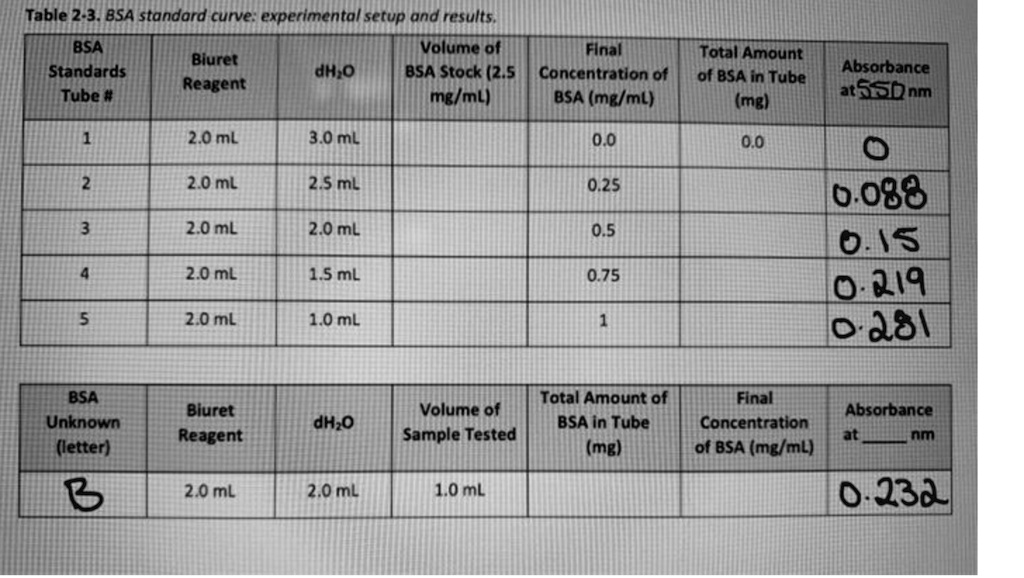 Table 2-3. BSA standard curve: experimental setup and results.

| BSA Standards Tube # | Biuret Reagent | $dH_2O$ | Volume of BSA Stock (2.5 mg/mL) | Final Concentration of BSA (mg/mL) | Total Amount of BSA in Tube (mg) | Absorbance at 550 nm |
|---|---|---|---|---|---|---|
| 1 | 2.0 mL | 3.0 mL |  | 0.0 | 0.0 | 0 |
| 2 | 2.0 mL | 2.5 mL |  | 0.25 |  | 0.088 |
| 3 | 2.0 mL | 2.0 mL |  | 0.5 |  | 0.15 |
| 4 | 2.0 mL | 1.5 mL |  | 0.75 |  | 0.219 |
| 5 | 2.0 mL | 1.0 mL |  | 1 |  | 0.281 |

| BSA Unknown (letter) | Biuret Reagent | $dH_2O$ | Volume of Sample Tested | Total Amount of BSA in Tube (mg) | Final Concentration of BSA (mg/mL) | Absorbance at ____ nm |
|---|---|---|---|---|---|---|
| B | 2.0 mL | 2.0 mL | 1.0 mL |  |  | 0.232 |